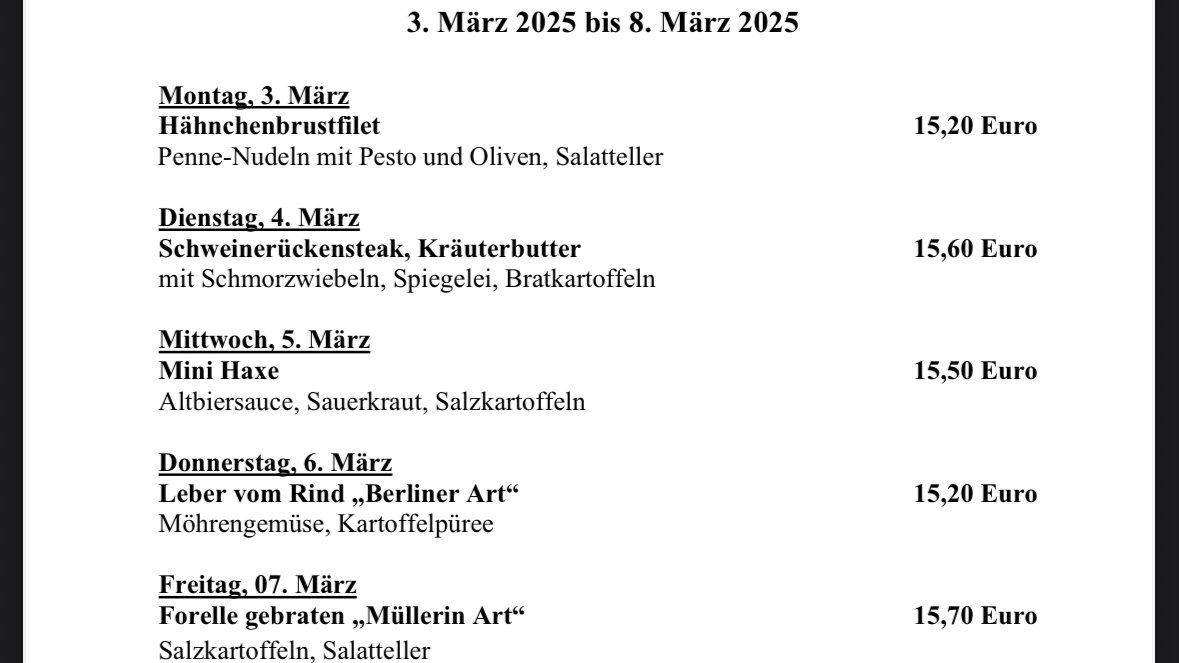 3. März 2025 bis 8. März 2025

Montag, 3. März
Hähnchenbrustfilet 15,20 Euro
Penne-Nudeln mit Pesto und Oliven, Salatteller

Dienstag, 4. März
Schweinerückensteak, Kräuterbutter 15,60 Euro
mit Schmorzwiebeln, Spiegelei, Bratkartoffeln

Mittwoch, 5. März
Mini Haxe 15,50 Euro
Altbiersauce, Sauerkraut, Salzkartoffeln

Donnerstag, 6. März
Leber vom Rind „Berliner Art“ 15,20 Euro
Möhrengemüse, Kartoffelpüree

Freitag, 07. März
Forelle gebraten „Müllerin Art“ 15,70 Euro
Salzkartoffeln, Salatteller